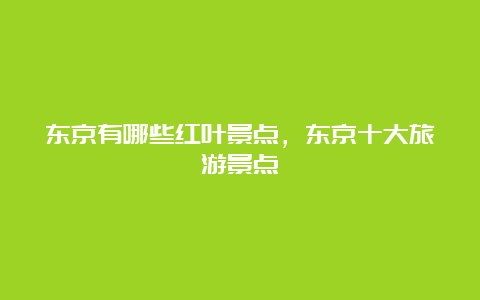 东京有哪些红叶景点，东京十大旅游景点